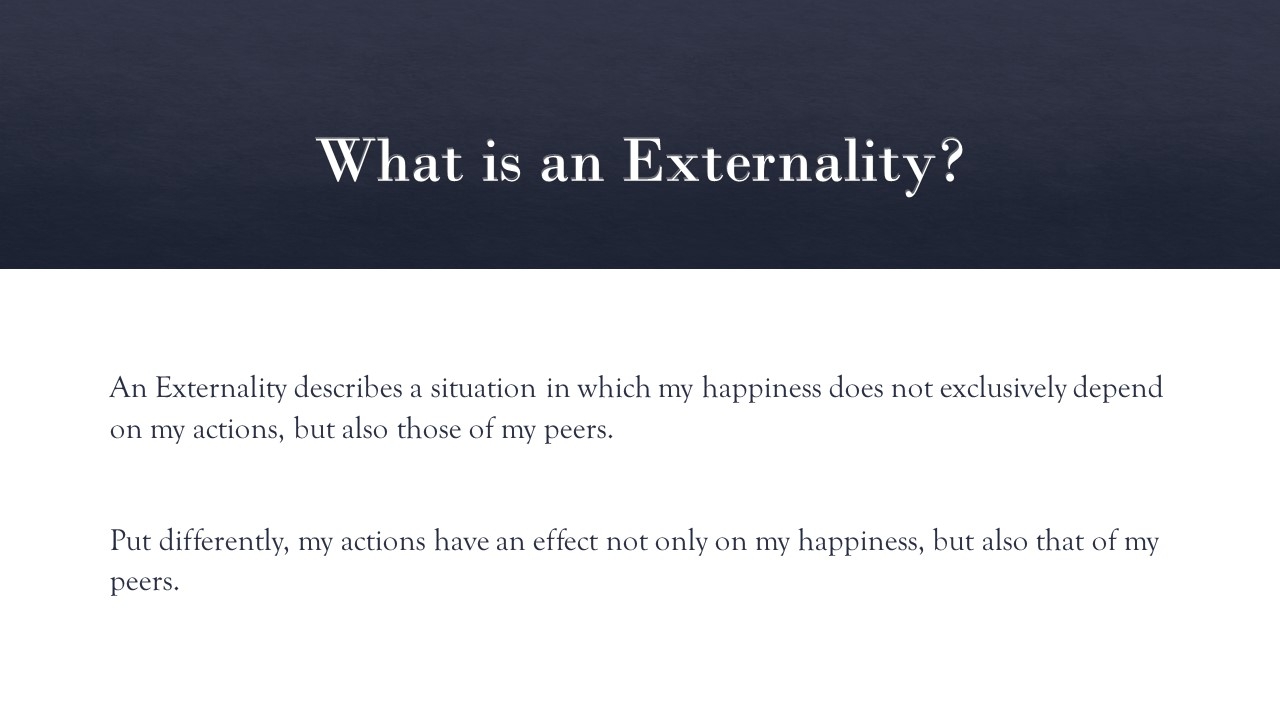 What is an Externality?

An Externality describes a situation in which my happiness does not exclusively depend on my actions, but also those of my peers.

Put differently, my actions have an effect not only on my happiness, but also that of my peers.